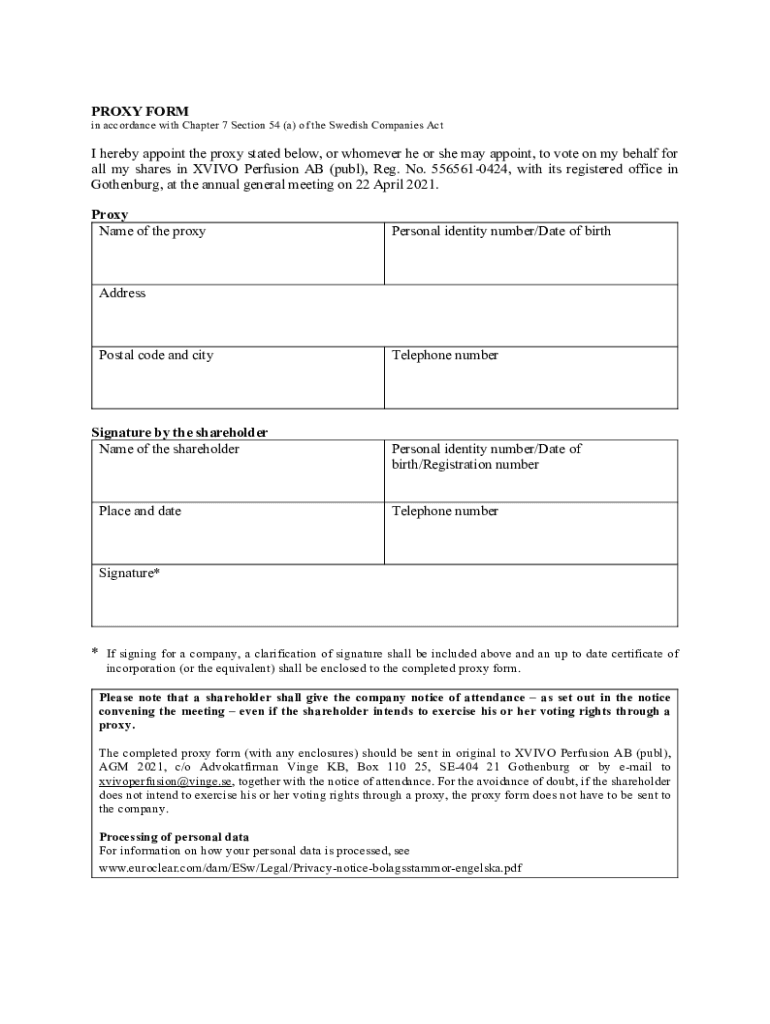 PROXY FORM
in accordance with Chapter 7 Section 54 (a) of the Swedish Companies Act

I hereby appoint the proxy stated below, or whomever he or she may appoint, to vote on my behalf for all my shares in XVIVO Perfusion AB (publ), Reg. No. 556561-0424, with its registered office in Gothenburg, at the annual general meeting on 22 April 2021.

Proxy

| Name of the proxy | Personal identity number/Date of birth |
|---|---|
| Address | |
| Postal code and city | Telephone number |

Signature by the shareholder

| Name of the shareholder | Personal identity number/Date of birth/Registration number |
|---|---|
| Place and date | Telephone number |
| Signature* | |

* If signing for a company, a clarification of signature shall be included above and an up to date certificate of incorporation (or the equivalent) shall be enclosed to the completed proxy form.

Please note that a shareholder shall give the company notice of attendance – as set out in the notice convening the meeting – even if the shareholder intends to exercise his or her voting rights through a proxy.

The completed proxy form (with any enclosures) should be sent in original to XVIVO Perfusion AB (publ), AGM 2021, c/o Advokatfirman Vinge KB, Box 110 25, SE-404 21 Gothenburg or by e-mail to xvivoperfusion@vinge.se, together with the notice of attendance. For the avoidance of doubt, if the shareholder does not intend to exercise his or her voting rights through a proxy, the proxy form does not have to be sent to the company.

Processing of personal data
For information on how your personal data is processed, see
www.euroclear.com/dam/ESw/Legal/Privacy-notice-bolagsstammor-engelska.pdf